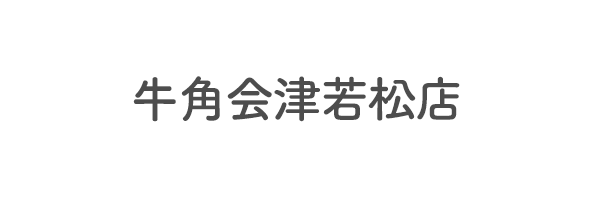 牛角会津若松店